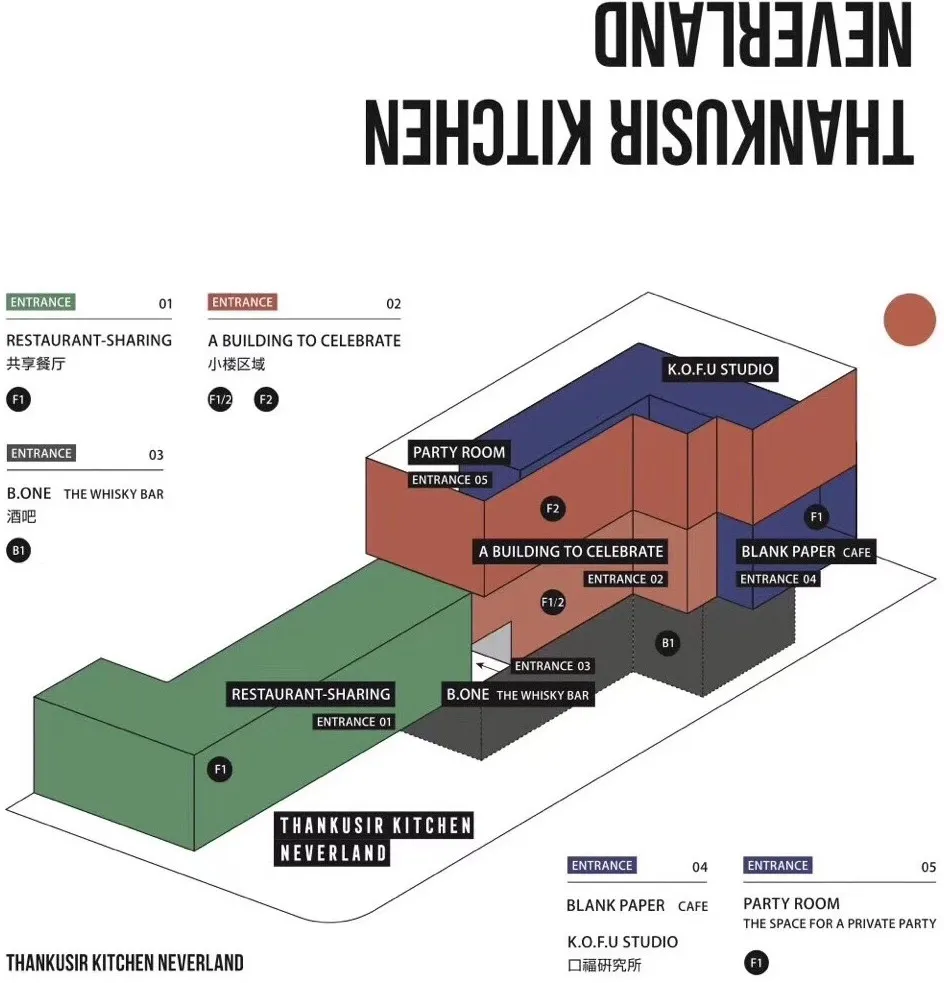 THANKUSIR KITCHEN
NEVERLAND

ENTRANCE 01
RESTAURANT-SHARING
共享餐厅
F1

ENTRANCE 02
A BUILDING TO CELEBRATE
小楼区域
F1/2 F2

ENTRANCE 03
B.ONE THE WHISKY BAR
酒吧
B1

K.O.F.U STUDIO
PARTY ROOM
ENTRANCE 05
F2
F1
A BUILDING TO CELEBRATE
ENTRANCE 02
BLANK PAPER CAFE
ENTRANCE 04
F1/2
B1
ENTRANCE 03
RESTAURANT-SHARING
ENTRANCE 01
B.ONE THE WHISKY BAR
F1

THANKUSIR KITCHEN
NEVERLAND

ENTRANCE 04
BLANK PAPER CAFE
K.O.F.U STUDIO
口福研究所

ENTRANCE 05
PARTY ROOM
THE SPACE FOR A PRIVATE PARTY
F1

THANKUSIR KITCHEN NEVERLAND